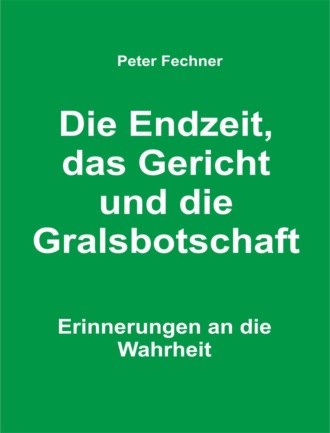 Peter Fechner

Die Endzeit, das Gericht und die Gralsbotschaft

Erinnerungen an die Wahrheit